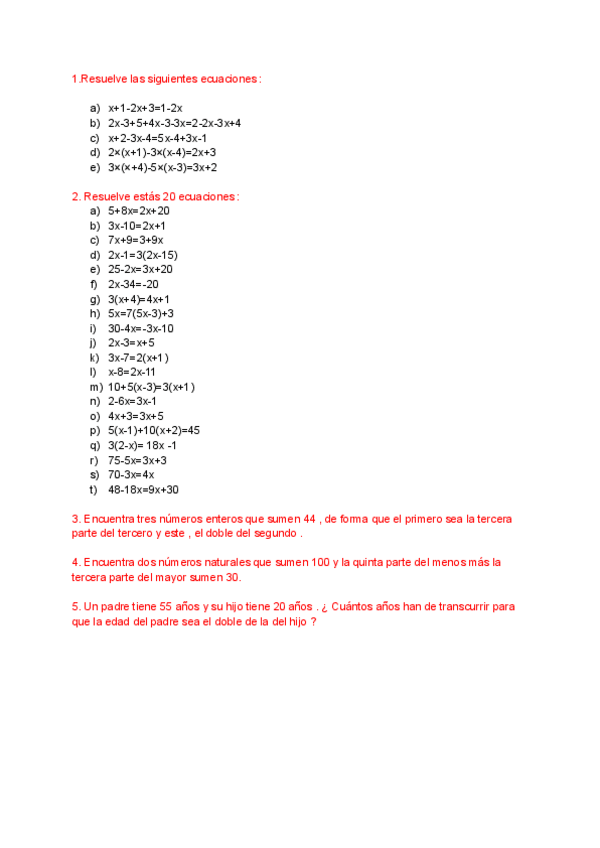 1.Resuelve las siguientes ecuaciones:

a) $x+1-2x+3=1-2x$
b) $2x-3+5+4x-3-3x=2-2x-3x+4$
c) $x+2-3x-4=5x-4+3x-1$
d) $2\times(x+1)-3\times(x-4)=2x+3$
e) $3\times(x+4)-5\times(x-3)=3x+2$

2. Resuelve estás 20 ecuaciones:

a) $5+8x=2x+20$
b) $3x-10=2x+1$
c) $7x+9=3+9x$
d) $2x-1=3(2x-15)$
e) $25-2x=3x+20$
f) $2x-34=-20$
g) $3(x+4)=4x+1$
h) $5x=7(5x-3)+3$
i) $30-4x=-3x-10$
j) $2x-3=x+5$
k) $3x-7=2(x+1)$
l) $x-8=2x-11$
m) $10+5(x-3)=3(x+1)$
n) $2-6x=3x-1$
o) $4x+3=3x+5$
p) $5(x-1)+10(x+2)=45$
q) $3(2-x)= 18x -1$
r) $75-5x=3x+3$
s) $70-3x=4x$
t) $48-18x=9x+30$

3. Encuentra tres números enteros que sumen 44 , de forma que el primero sea la tercera parte del tercero y este , el doble del segundo .

4. Encuentra dos números naturales que sumen 100 y la quinta parte del menos más la tercera parte del mayor sumen 30.

5. Un padre tiene 55 años y su hijo tiene 20 años . ¿ Cuántos años han de transcurrir para que la edad del padre sea el doble de la del hijo ?